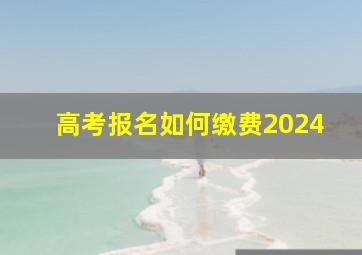 高考报名如何缴费2024